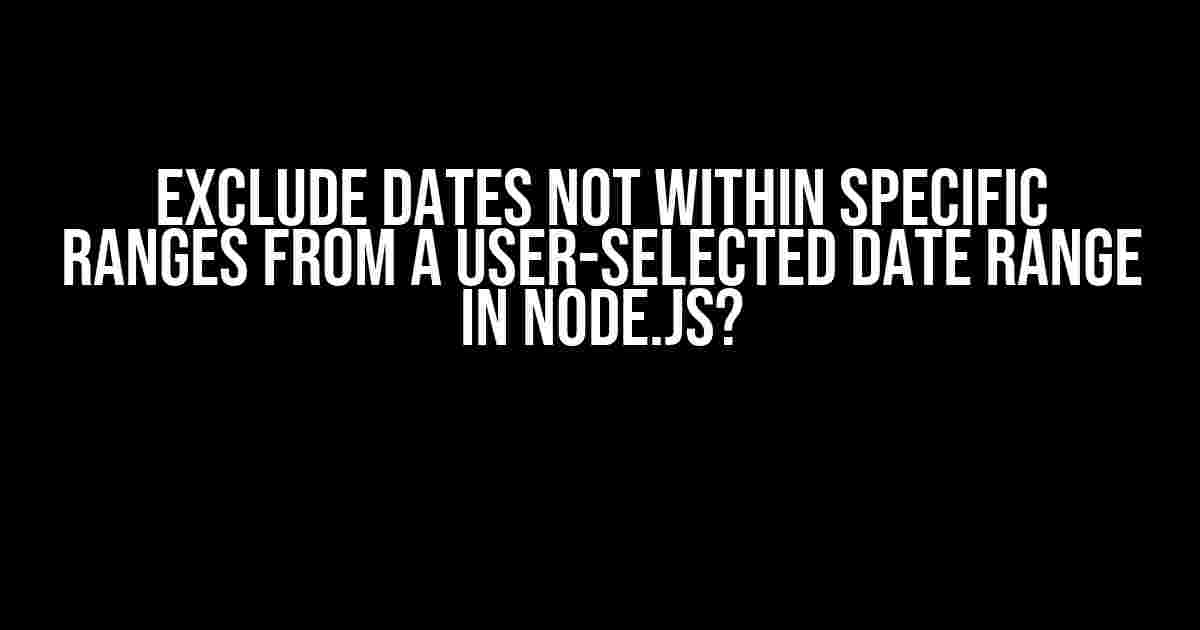 EXCLUDE DATES NOT WITHIN SPECIFIC RANGES FROM A USER-SELECTED DATE RANGE IN NODE.JS?